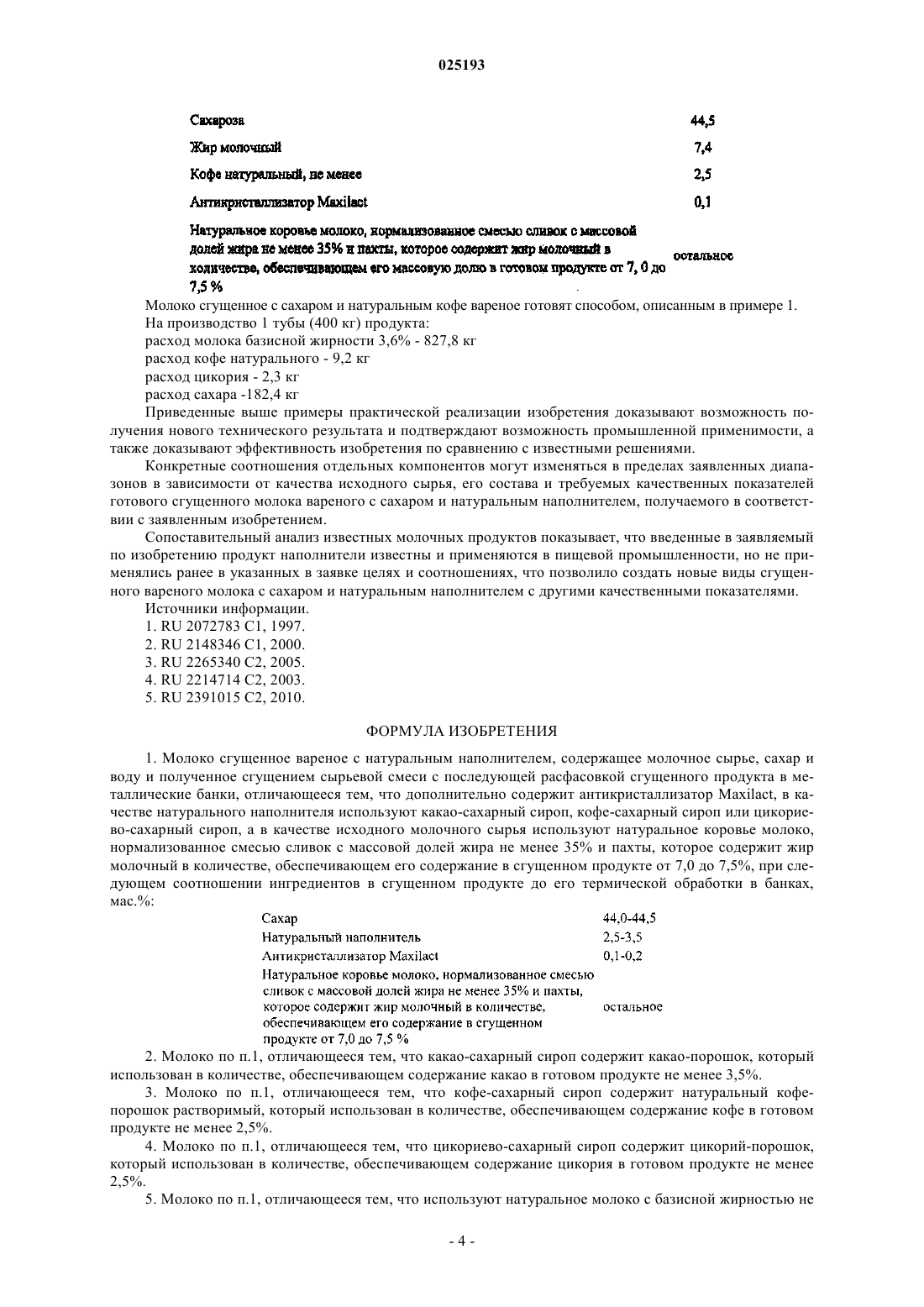 025193

| | |
|---|---|
| Сахароза | 44,5 |
| Жир молочный | 7,4 |
| Кофе натуральный, не менее | 2,5 |
| Антикристаллизатор Maxilact | 0,1 |
| Натуральное коровье молоко, нормализованное смесью сливок с массовой долей жира не менее 35% и пахты, которое содержит жир молочный в количестве, обеспечивающем его массовую долю в готовом продукте от 7, 0 до 7,5 % | остальное |

Молоко сгущенное с сахаром и натуральным кофе вареное готовят способом, описанным в примере 1.
На производство 1 тубы (400 кг) продукта:
расход молока базисной жирности 3,6% - 827,8 кг
расход кофе натурального - 9,2 кг
расход цикория - 2,3 кг
расход сахара -182,4 кг

Приведенные выше примеры практической реализации изобретения доказывают возможность получения нового технического результата и подтверждают возможность промышленной применимости, а также доказывают эффективность изобретения по сравнению с известными решениями.

Конкретные соотношения отдельных компонентов могут изменяться в пределах заявленных диапазонов в зависимости от качества исходного сырья, его состава и требуемых качественных показателей готового сгущенного молока вареного с сахаром и натуральным наполнителем, получаемого в соответствии с заявленным изобретением.

Сопоставительный анализ известных молочных продуктов показывает, что введенные в заявляемый по изобретению продукт наполнители известны и применяются в пищевой промышленности, но не применялись ранее в указанных в заявке целях и соотношениях, что позволило создать новые виды сгущенного вареного молока с сахаром и натуральным наполнителем с другими качественными показателями.

Источники информации.
1. RU 2072783 C1, 1997.
2. RU 2148346 C1, 2000.
3. RU 2265340 C2, 2005.
4. RU 2214714 C2, 2003.
5. RU 2391015 C2, 2010.

ФОРМУЛА ИЗОБРЕТЕНИЯ

1. Молоко сгущенное вареное с натуральным наполнителем, содержащее молочное сырье, сахар и воду и полученное сгущением сырьевой смеси с последующей расфасовкой сгущенного продукта в металлические банки, отличающееся тем, что дополнительно содержит антикристаллизатор Maxilact, в качестве натурального наполнителя используют какао-сахарный сироп, кофе-сахарный сироп или цикориево-сахарный сироп, а в качестве исходного молочного сырья используют натуральное коровье молоко, нормализованное смесью сливок с массовой долей жира не менее 35% и пахты, которое содержит жир молочный в количестве, обеспечивающем его содержание в сгущенном продукте от 7,0 до 7,5%, при следующем соотношении ингредиентов в сгущенном продукте до его термической обработки в банках, мас.%:

| | |
|---|---|
| Сахар | 44,0-44,5 |
| Натуральный наполнитель | 2,5-3,5 |
| Антикристаллизатор Maxilact | 0,1-0,2 |
| Натуральное коровье молоко, нормализованное смесью сливок с массовой долей жира не менее 35% и пахты, которое содержит жир молочный в количестве, обеспечивающем его содержание в сгущенном продукте от 7,0 до 7,5 % | остальное |

2. Молоко по п.1, отличающееся тем, что какао-сахарный сироп содержит какао-порошок, который использован в количестве, обеспечивающем содержание какао в готовом продукте не менее 3,5%.

3. Молоко по п.1, отличающееся тем, что кофе-сахарный сироп содержит натуральный кофе-порошок растворимый, который использован в количестве, обеспечивающем содержание кофе в готовом продукте не менее 2,5%.

4. Молоко по п.1, отличающееся тем, что цикориево-сахарный сироп содержит цикорий-порошок, который использован в количестве, обеспечивающем содержание цикория в готовом продукте не менее 2,5%.

5. Молоко по п.1, отличающееся тем, что используют натуральное молоко с базисной жирностью не

- 4 -